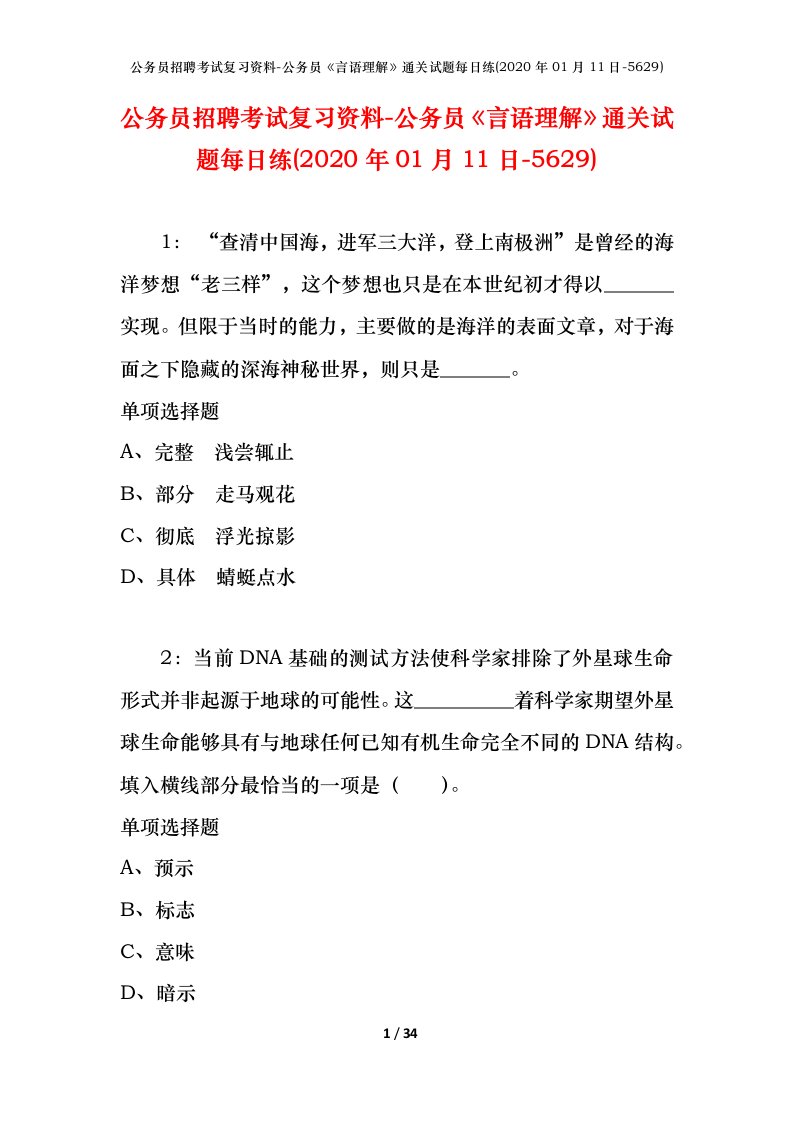 公务员招聘考试复习资料-公务员《言语理解》通关试题每日练(2020 年 01 月 11 日-5629)

公务员招聘考试复习资料-公务员《言语理解》通关试题每日练(2020 年 01 月 11 日-5629)

1：“查清中国海，进军三大洋，登上南极洲”是曾经的海洋梦想“老三样”，这个梦想也只是在本世纪初才得以______实现。但限于当时的能力，主要做的是海洋的表面文章，对于海面之下隐藏的深海神秘世界，则只是______。

单项选择题

A、完整　浅尝辄止

B、部分　走马观花

C、彻底　浮光掠影

D、具体　蜻蜓点水

2：当前 DNA 基础的测试方法使科学家排除了外星球生命形式并非起源于地球的可能性。这________着科学家期望外星球生命能够具有与地球任何已知有机生命完全不同的 DNA 结构。填入横线部分最恰当的一项是（　　）。

单项选择题

A、预示

B、标志

C、意味

D、暗示

1 / 34